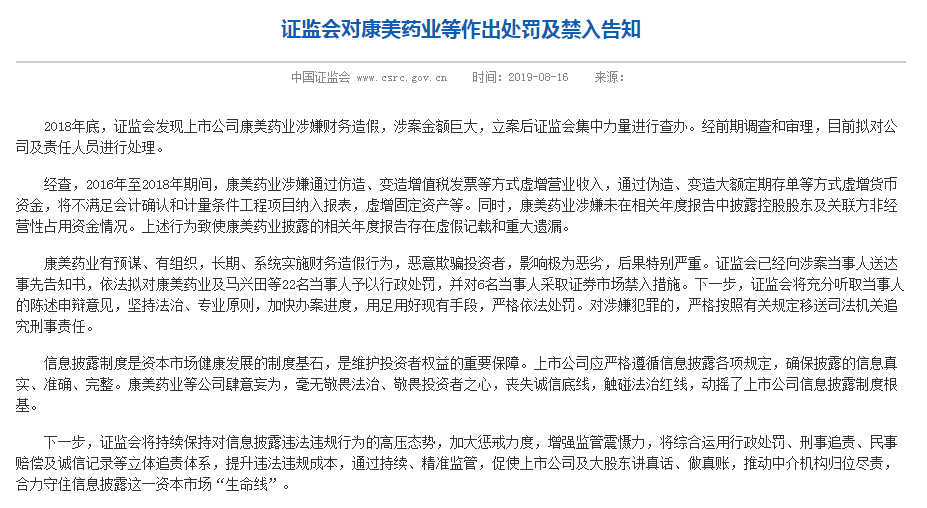 证监会对康美药业等作出处罚及禁入告知

中国证监会 www.csrc.gov.cn　时间：2019-08-16　来源：

2018年底，证监会发现上市公司康美药业涉嫌财务造假，涉案金额巨大，立案后证监会集中力量进行查办。经前期调查和审理，目前拟对公司及责任人员进行处理。

经查，2016年至2018年期间，康美药业涉嫌通过仿造、变造增值税发票等方式虚增营业收入，通过伪造、变造大额定期存单等方式虚增货币资金，将不满足会计确认和计量条件工程项目纳入报表，虚增固定资产等。同时，康美药业涉嫌未在相关年度报告中披露控股股东及关联方非经营性占用资金情况。上述行为致使康美药业披露的相关年度报告存在虚假记载和重大遗漏。

康美药业有预谋、有组织，长期、系统实施财务造假行为，恶意欺骗投资者，影响极为恶劣，后果特别严重。证监会已经向涉案当事人送达事先告知书，依法拟对康美药业及马兴田等22名当事人予以行政处罚，并对6名当事人采取证券市场禁入措施。下一步，证监会将充分听取当事人的陈述申辩意见，坚持法治、专业原则，加快办案进度，用足用好现有手段，严格依法处罚。对涉嫌犯罪的，严格按照有关规定移送司法机关追究刑事责任。

信息披露制度是资本市场健康发展的制度基石，是维护投资者权益的重要保障。上市公司应严格遵循信息披露各项规定，确保披露的信息真实、准确、完整。康美药业等公司肆意妄为，毫无敬畏法治、敬畏投资者之心，丧失诚信底线，触碰法治红线，动摇了上市公司信息披露制度根基。

下一步，证监会将持续保持对信息披露违法违规行为的高压态势，加大惩戒力度，增强监管震慑力，将综合运用行政处罚、刑事追责、民事赔偿及诚信记录等立体追责体系，提升违法违规成本，通过持续、精准监管，促使上市公司及大股东讲真话、做真账，推动中介机构归位尽责，合力守住信息披露这一资本市场“生命线”。